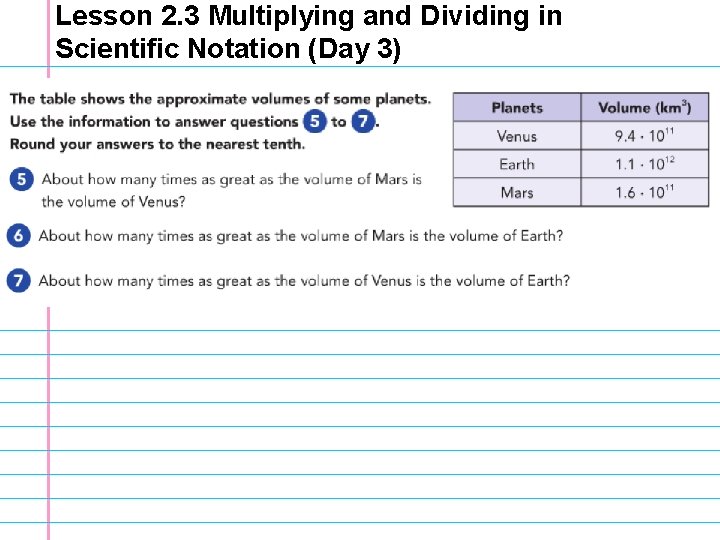 Lesson 2.3 Multiplying and Dividing in Scientific Notation (Day 3)

The table shows the approximate volumes of some planets. Use the information to answer questions 5 to 7. Round your answers to the nearest tenth.

| Planets | Volume (km$^3$) |
|---|---|
| Venus | $9.4 \cdot 10^{11}$ |
| Earth | $1.1 \cdot 10^{12}$ |
| Mars | $1.6 \cdot 10^{11}$ |

5 About how many times as great as the volume of Mars is the volume of Venus?

6 About how many times as great as the volume of Mars is the volume of Earth?

7 About how many times as great as the volume of Venus is the volume of Earth?